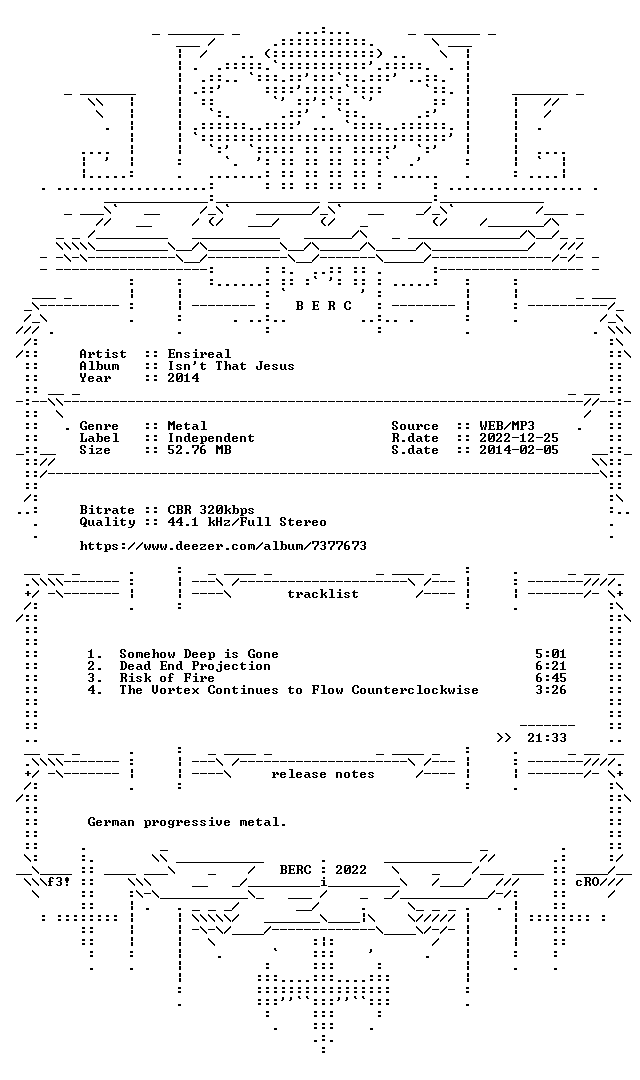 B E R C

Artist :: Ensireal
Album :: Isn't That Jesus
Year :: 2014

Genre :: Metal
Label :: Independent
Size :: 52.76 MB

Source :: WEB/MP3
R.date :: 2022-12-25
S.date :: 2014-02-05

Bitrate :: CBR 320kbps
Quality :: 44.1 kHz/Full Stereo

https://www.deezer.com/album/7377673

tracklist

1. Somehow Deep is Gone 5:01
2. Dead End Projection 6:21
3. Risk of Fire 6:45
4. The Vortex Continues to Flow Counterclockwise 3:26

>> 21:33

release notes

German progressive metal.

f3! BERC : 2022 cRO